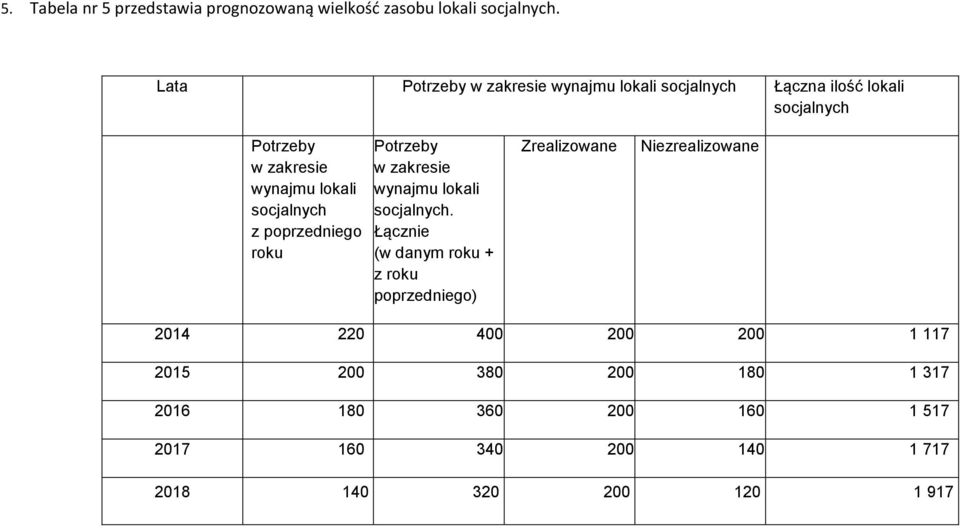 5. Tabela nr 5 przedstawia prognozowaną wielkość zasobu lokali socjalnych.

| Lata | Potrzeby w zakresie wynajmu lokali socjalnych | | | | Łączna ilość lokali socjalnych |
|---|---|---|---|---|---|
| | Potrzeby w zakresie wynajmu lokali socjalnych z poprzedniego roku | Potrzeby w zakresie wynajmu lokali socjalnych. Łącznie (w danym roku + z roku poprzedniego) | Zrealizowane | Niezrealizowane | |
| 2014 | 220 | 400 | 200 | 200 | 1 117 |
| 2015 | 200 | 380 | 200 | 180 | 1 317 |
| 2016 | 180 | 360 | 200 | 160 | 1 517 |
| 2017 | 160 | 340 | 200 | 140 | 1 717 |
| 2018 | 140 | 320 | 200 | 120 | 1 917 |